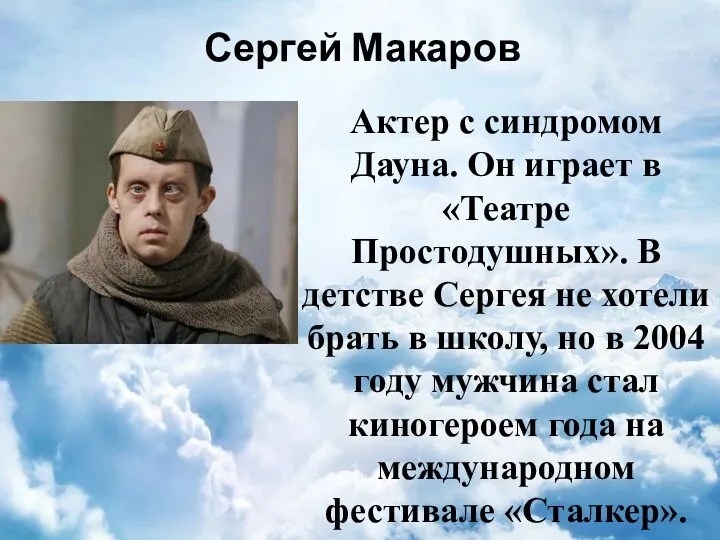 Сергей Макаров

Актер с синдромом Дауна. Он играет в «Театре Простодушных». В детстве Сергея не хотели брать в школу, но в 2004 году мужчина стал киногероем года на международном фестивале «Сталкер».